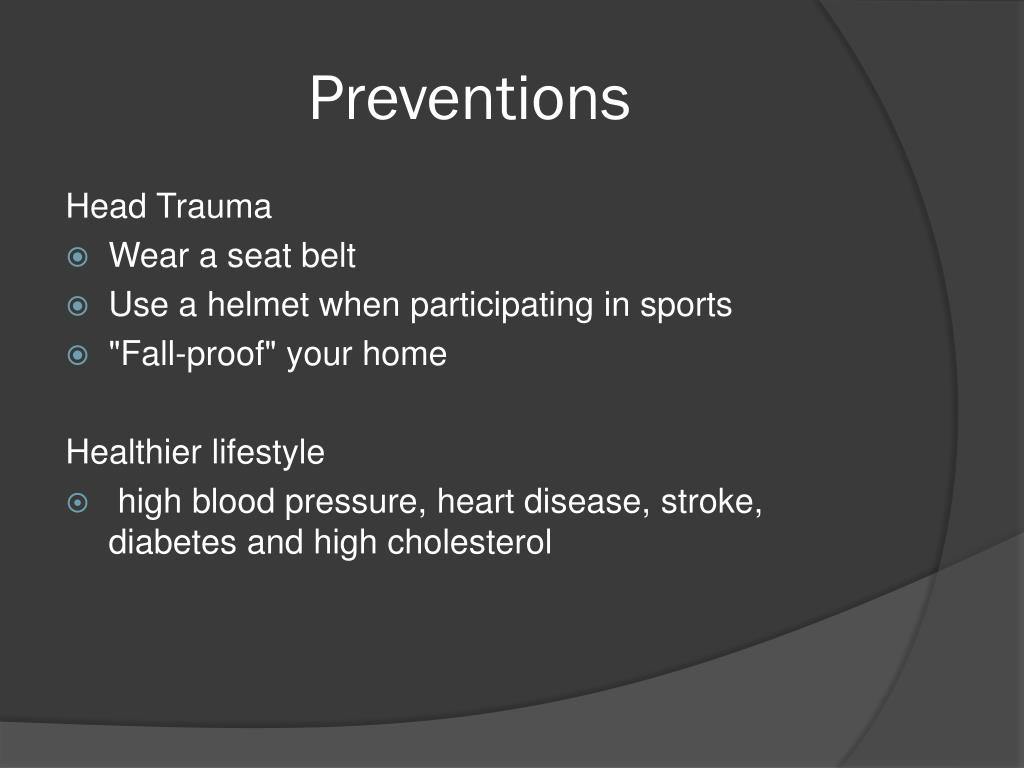 Preventions

Head Trauma
Wear a seat belt
Use a helmet when participating in sports
"Fall-proof" your home

Healthier lifestyle
high blood pressure, heart disease, stroke, diabetes and high cholesterol